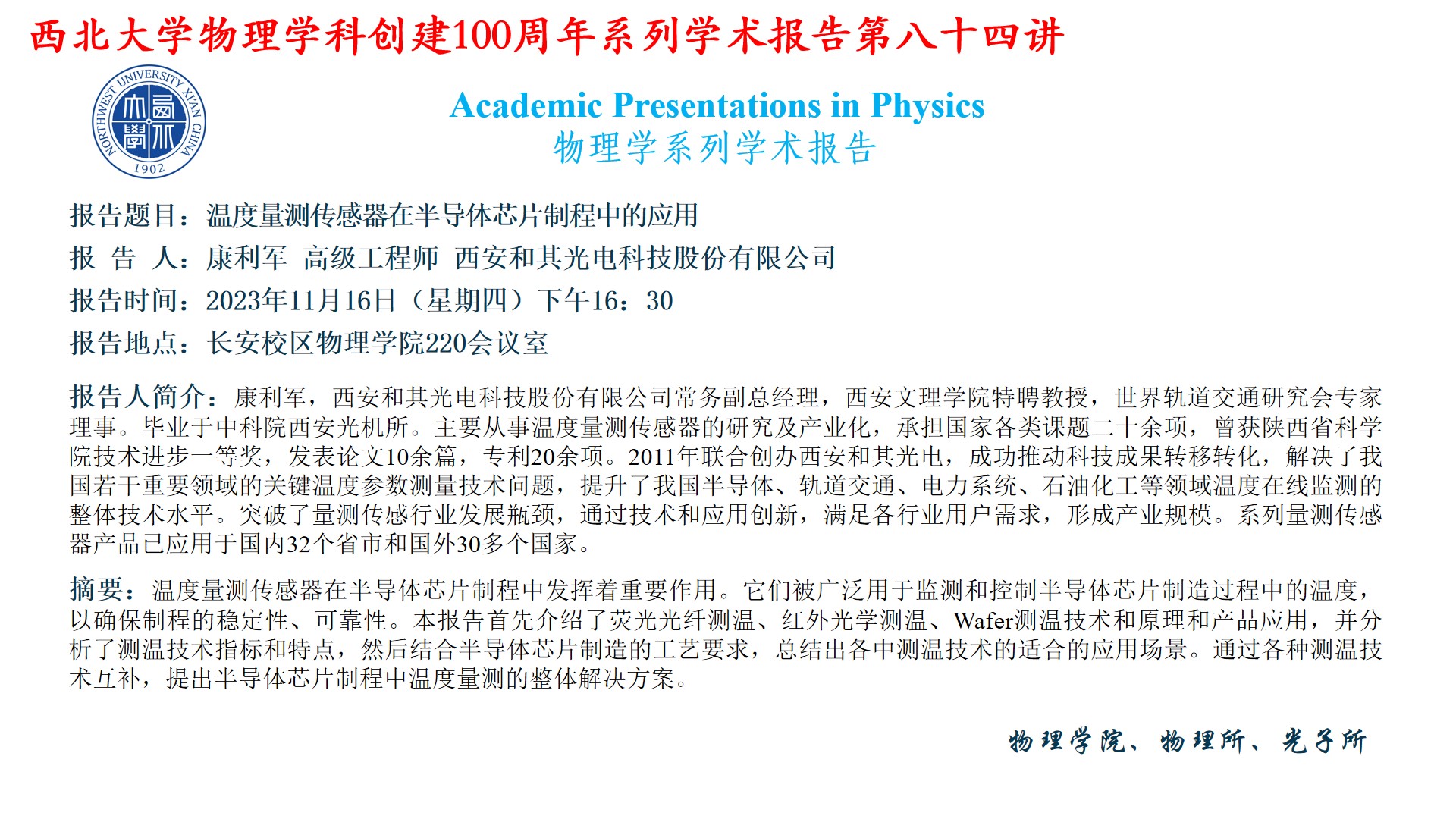 西北大学物理学科创建100周年系列学术报告第八十四讲

NORTHWEST UNIVERSITY XI'AN CHINA
1902

Academic Presentations in Physics
物理学系列学术报告

报告题目：温度量测传感器在半导体芯片制程中的应用

报 告 人：康利军 高级工程师 西安和其光电科技股份有限公司

报告时间：2023年11月16日（星期四）下午16：30

报告地点：长安校区物理学院220会议室

报告人简介：康利军，西安和其光电科技股份有限公司常务副总经理，西安文理学院特聘教授，世界轨道交通研究会专家理事。毕业于中科院西安光机所。主要从事温度量测传感器的研究及产业化，承担国家各类课题二十余项，曾获陕西省科学院技术进步一等奖，发表论文10余篇，专利20余项。2011年联合创办西安和其光电，成功推动科技成果转移转化，解决了我国若干重要领域的关键温度参数测量技术问题，提升了我国半导体、轨道交通、电力系统、石油化工等领域温度在线监测的整体技术水平。突破了量测传感行业发展瓶颈，通过技术和应用创新，满足各行业用户需求，形成产业规模。系列量测传感器产品已应用于国内32个省市和国外30多个国家。

摘要：温度量测传感器在半导体芯片制程中发挥着重要作用。它们被广泛用于监测和控制半导体芯片制造过程中的温度，以确保制程的稳定性、可靠性。本报告首先介绍了荧光光纤测温、红外光学测温、Wafer测温技术和原理和产品应用，并分析了测温技术指标和特点，然后结合半导体芯片制造的工艺要求，总结出各中测温技术的适合的应用场景。通过各种测温技术互补，提出半导体芯片制程中温度量测的整体解决方案。

物理学院、物理所、光子所